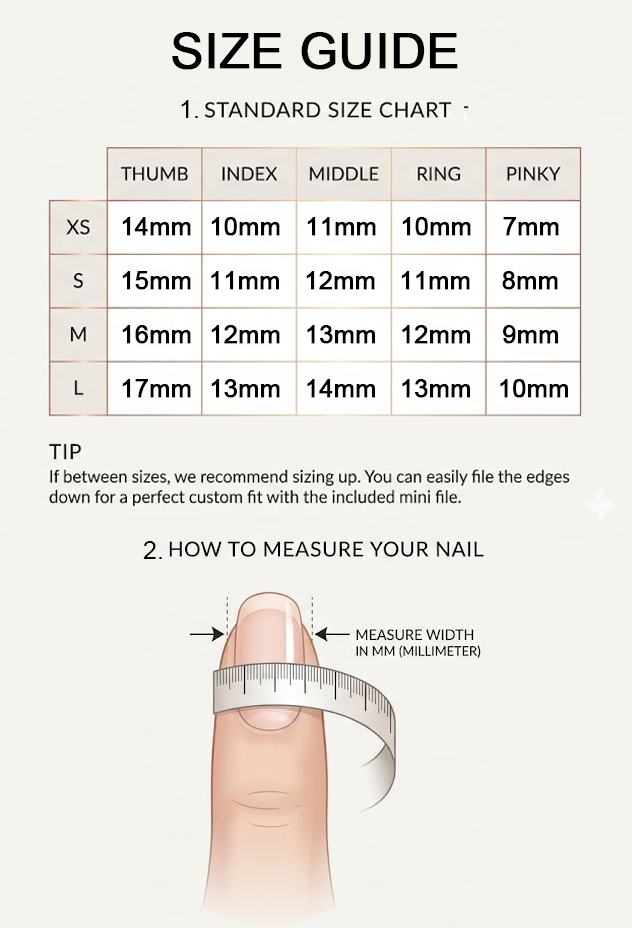 SIZE GUIDE

1. STANDARD SIZE CHART

| | THUMB | INDEX | MIDDLE | RING | PINKY |
|---|---|---|---|---|---|
| XS | 14mm | 10mm | 11mm | 10mm | 7mm |
| S | 15mm | 11mm | 12mm | 11mm | 8mm |
| M | 16mm | 12mm | 13mm | 12mm | 9mm |
| L | 17mm | 13mm | 14mm | 13mm | 10mm |

TIP
If between sizes, we recommend sizing up. You can easily file the edges down for a perfect custom fit with the included mini file.

2. HOW TO MEASURE YOUR NAIL

MEASURE WIDTH IN MM (MILLIMETER)